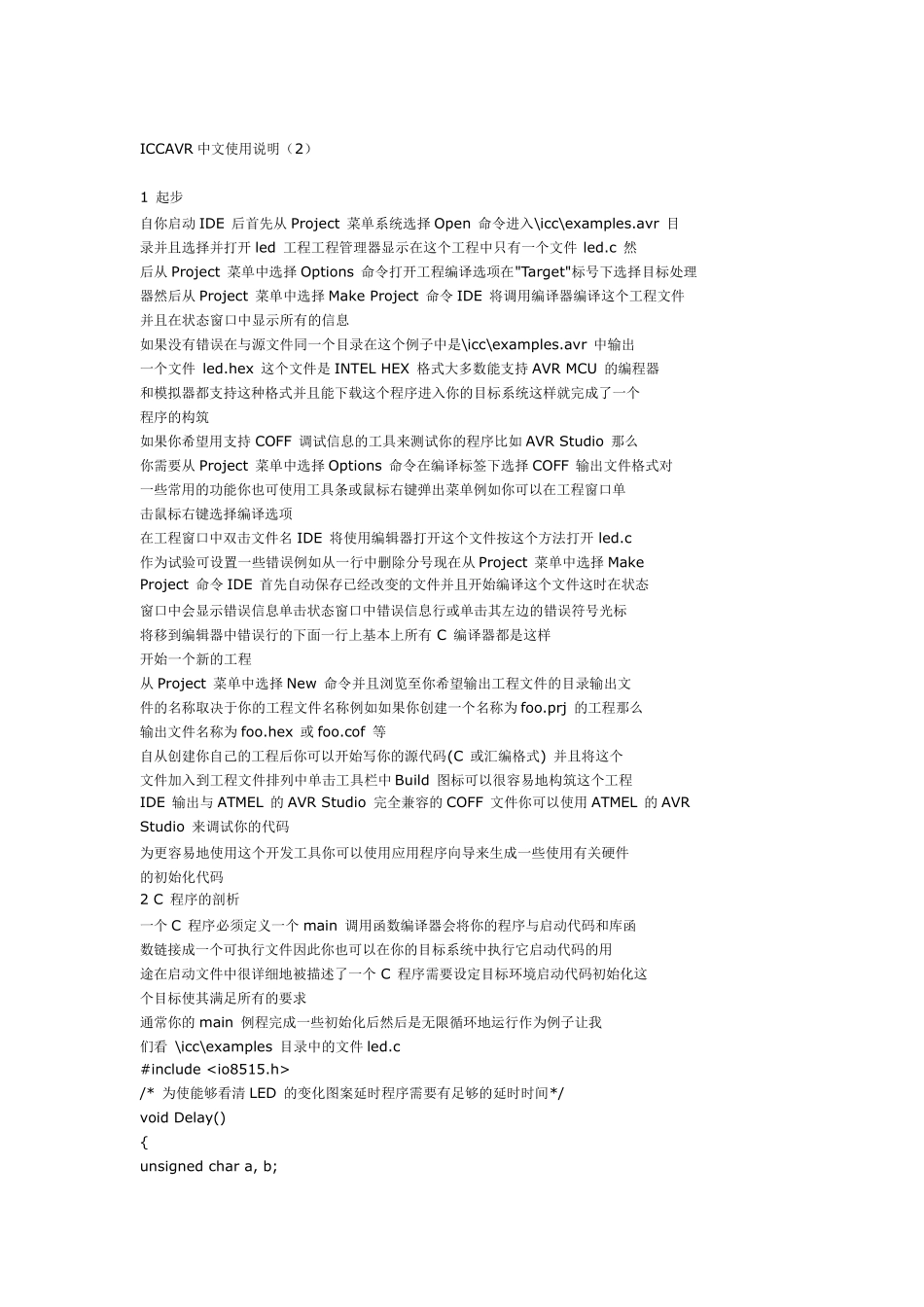 ICCAVR 中文使用说明（2）

1 起步

自你启动 IDE 后首先从 Project 菜单系统选择 Open 命令进入\icc\examples.avr 目录并且选择并打开 led 工程工程管理器显示在这个工程中只有一个文件 led.c 然后从 Project 菜单中选择 Options 命令打开工程编译选项在"Target"标号下选择目标处理器然后从 Project 菜单中选择 Make Project 命令 IDE 将调用编译器编译这个工程文件并且在状态窗口中显示所有的信息

如果没有错误在与源文件同一个目录在这个例子中是\icc\examples.avr 中输出一个文件 led.hex 这个文件是 INTEL HEX 格式大多数能支持 AVR MCU 的编程器和模拟器都支持这种格式并且能下载这个程序进入你的目标系统这样就完成了一个程序的构筑

如果你希望用支持 COFF 调试信息的工具来测试你的程序比如 AVR Studio 那么你需要从 Project 菜单中选择 Options 命令在编译标签下选择 COFF 输出文件格式对一些常用的功能你也可使用工具条或鼠标右键弹出菜单例如你可以在工程窗口单击鼠标右键选择编译选项

在工程窗口中双击文件名 IDE 将使用编辑器打开这个文件按这个方法打开 led.c

作为试验可设置一些错误例如从一行中删除分号现在从 Project 菜单中选择 Make Project 命令 IDE 首先自动保存已经改变的文件并且开始编译这个文件这时在状态窗口中会显示错误信息单击状态窗口中错误信息行或单击其左边的错误符号光标将移到编辑器中错误行的下面一行上基本上所有 C 编译器都是这样

开始一个新的工程

从 Project 菜单中选择 New 命令并且浏览至你希望输出工程文件的目录输出文件的名称取决于你的工程文件名称例如如果你创建一个名称为 foo.prj 的工程那么输出文件名称为 foo.hex 或 foo.cof 等

自从创建你自己的工程后你可以开始写你的源代码(C 或汇编格式) 并且将这个文件加入到工程文件排列中单击工具栏中 Build 图标可以很容易地构筑这个工程

IDE 输出与 ATMEL 的 AVR Studio 完全兼容的 COFF 文件你可以使用 ATMEL 的 AVR Studio 来调试你的代码

为更容易地使用这个开发工具你可以使用应用程序向导来生成一些使用有关硬件的初始化代码

2 C 程序的剖析

一个 C 程序必须定义一个 main 调用函数编译器会将你的程序与启动代码和库函数链接成一个可执行文件因此你也可以在你的目标系统中执行它启动代码的用途在启动文件中很详细地被描述了一个 C 程序需要设定目标环境启动代码初始化这个目标使其满足所有的要求

通常你的 main 例程完成一些初始化后然后是无限循环地运行作为例子让我们看 \icc\examples 目录中的文件 led.c

#include <io8515.h>

/* 为使能够看清 LED 的变化图案延时程序需要有足够的延时时间*/

void Delay()

{

unsigned char a, b;